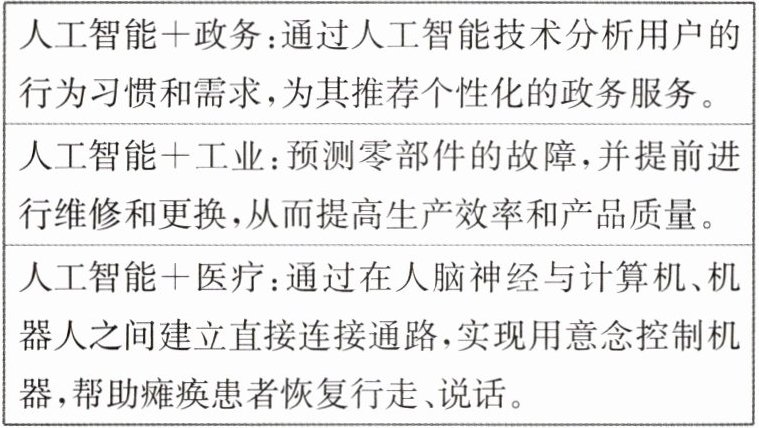 人工智能+政务:通过人工智能技术分析用户的行为习惯和需求,为其推荐个性化的政务服务。

人工智能+工业:预测零部件的故障,并提前进行维修和更换,从而提高生产效率和产品质量。

人工智能+医疗:通过在人脑神经与计算机、机器人之间建立直接连接通路,实现用意念控制机器,帮助瘫痪患者恢复行走、说话。